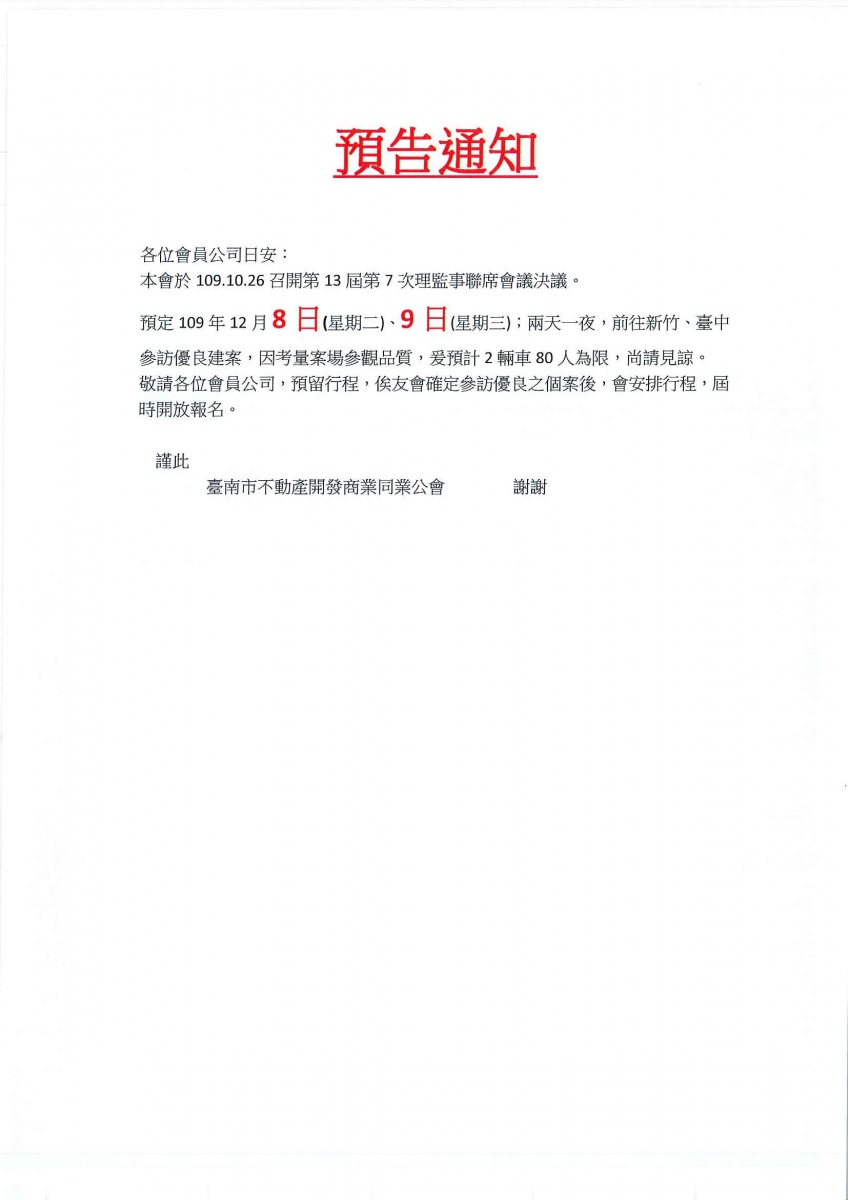 預告通知

各位會員公司日安：
本會於 109.10.26 召開第 13 屆第 7 次理監事聯席會議決議。

預定 109 年 12 月 8 日(星期二)、9 日(星期三)；兩天一夜，前往新竹、臺中參訪優良建案，因考量案場參觀品質，爰預計 2 輛車 80 人為限，尚請見諒。
敬請各位會員公司，預留行程，俟友會確定參訪優良之個案後，會安排行程，屆時開放報名。

謹此
臺南市不動產開發商業同業公會　　謝謝